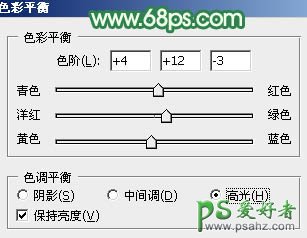 色彩平衡
www.68ps.com
色彩平衡
色阶(L): +4 +12 -3
青色 红色
洋红 绿色
黄色 蓝色
色调平衡
阴影(S) 中间调(D) 高光(H)
保持亮度(V)
PS爱好者
www.psahz.com